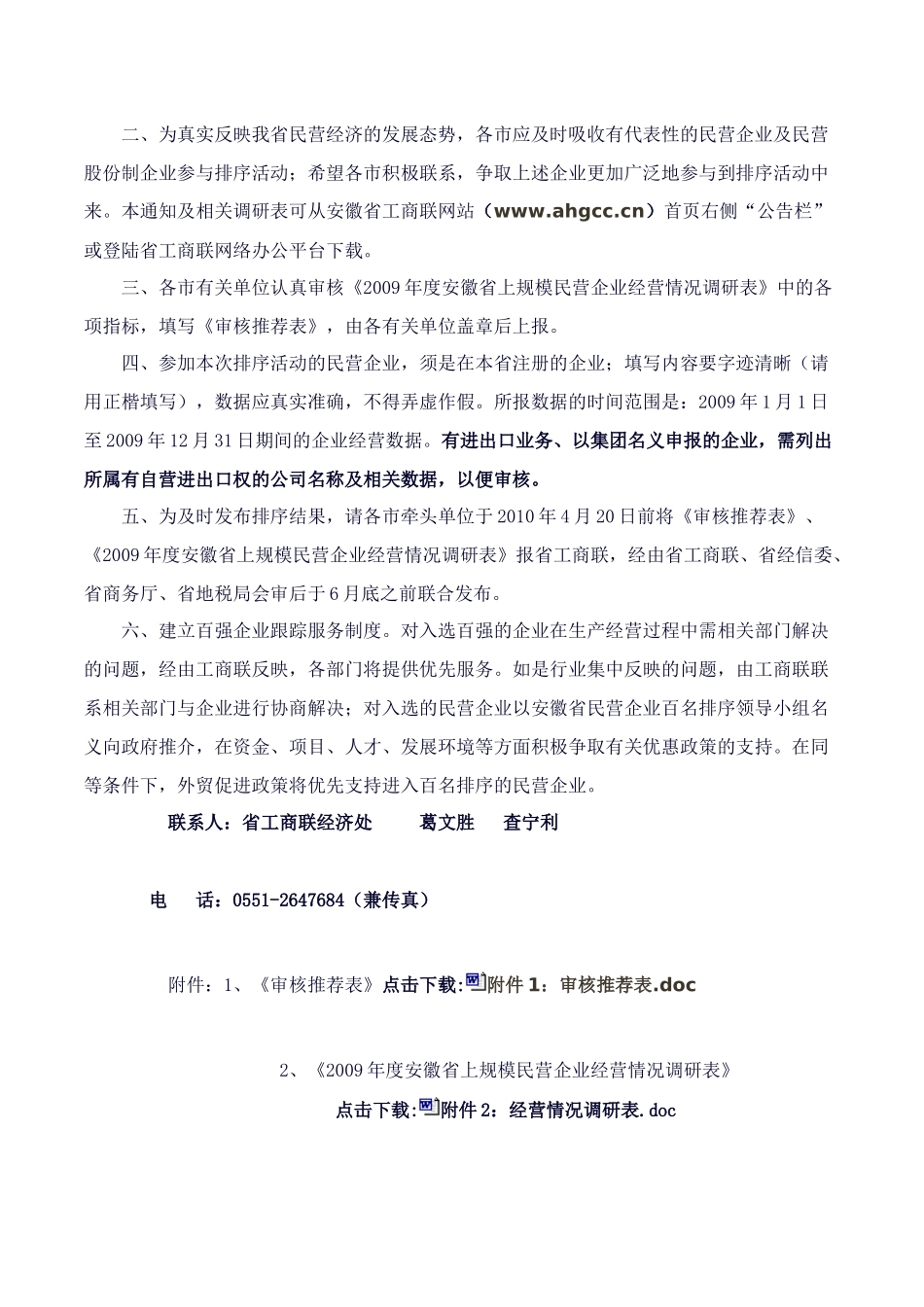 二、为真实反映我省民营经济的发展态势，各市应及时吸收有代表性的民营企业及民营股份制企业参与排序活动；希望各市积极联系，争取上述企业更加广泛地参与到排序活动中来。本通知及相关调研表可从安徽省工商联网站（www.ahgcc.cn）首页右侧“公告栏”或登陆省工商联网络办公平台下载。

三、各市有关单位认真审核《2009年度安徽省上规模民营企业经营情况调研表》中的各项指标，填写《审核推荐表》，由各有关单位盖章后上报。

四、参加本次排序活动的民营企业，须是在本省注册的企业；填写内容要字迹清晰（请用正楷填写），数据应真实准确，不得弄虚作假。所报数据的时间范围是：2009年1月1日至2009年12月31日期间的企业经营数据。有进出口业务、以集团名义申报的企业，需列出所属有自营进出口权的公司名称及相关数据，以便审核。

五、为及时发布排序结果，请各市牵头单位于2010年4月20日前将《审核推荐表》、《2009年度安徽省上规模民营企业经营情况调研表》报省工商联，经由省工商联、省经信委、省商务厅、省地税局会审后于6月底之前联合发布。

六、建立百强企业跟踪服务制度。对入选百强的企业在生产经营过程中需相关部门解决的问题，经由工商联反映，各部门将提供优先服务。如是行业集中反映的问题，由工商联联系相关部门与企业进行协商解决；对入选的民营企业以安徽省民营企业百名排序领导小组名义向政府推介，在资金、项目、人才、发展环境等方面积极争取有关优惠政策的支持。在同等条件下，外贸促进政策将优先支持进入百名排序的民营企业。

联系人：省工商联经济处　葛文胜　查宁利

电　话：0551-2647684（兼传真）

附件：1、《审核推荐表》点击下载:附件1：审核推荐表.doc

2、《2009年度安徽省上规模民营企业经营情况调研表》

点击下载:附件2：经营情况调研表.doc